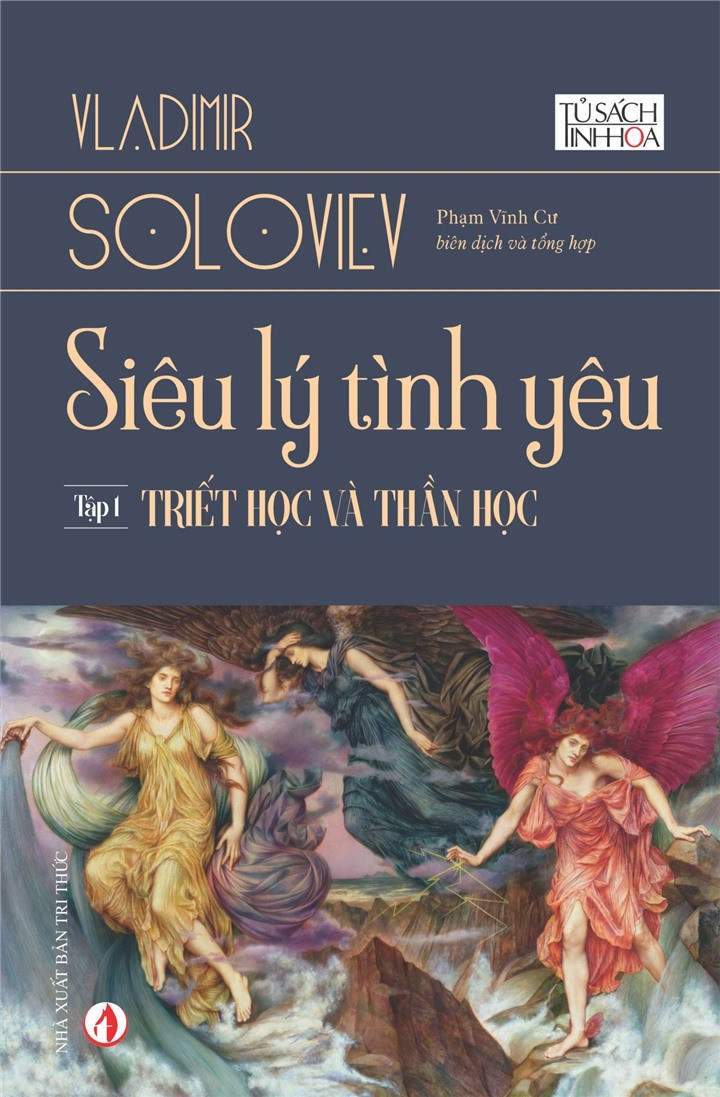 VLADIMIR

TỦ SÁCH TINH HOA

SOLOVIEV

Phạm Vĩnh Cư
biên dịch và tổng hợp

Siêu lý tình yêu

Tập 1 TRIẾT HỌC VÀ THẦN HỌC

NHÀ XUẤT BẢN TRI THỨC